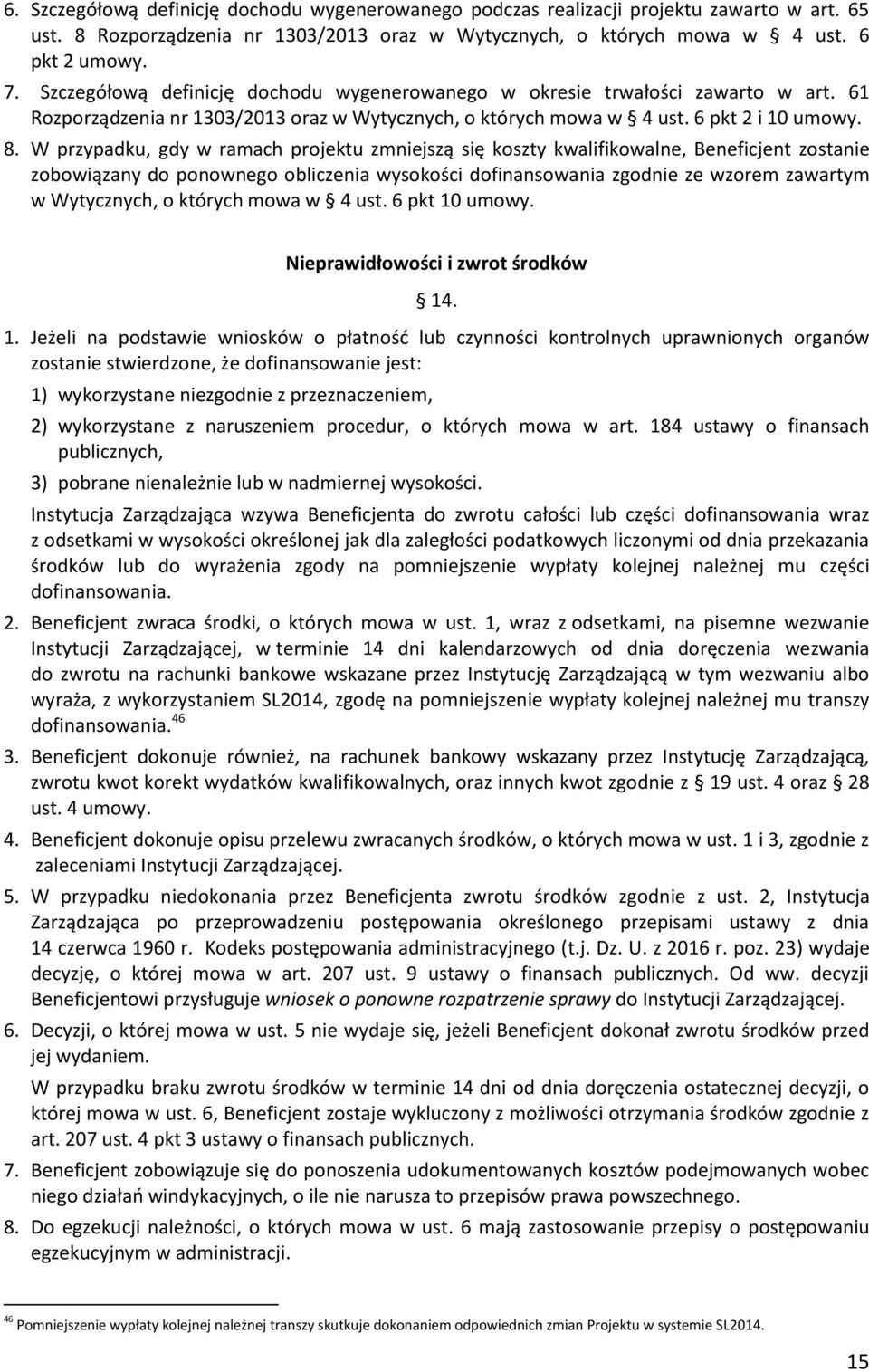 6. Szczegółową definicję dochodu wygenerowanego podczas realizacji projektu zawarto w art. 65 ust. 8 Rozporządzenia nr 1303/2013 oraz w Wytycznych, o których mowa w § 4 ust. 6 pkt 2 umowy.

7. Szczegółową definicję dochodu wygenerowanego w okresie trwałości zawarto w art. 61 Rozporządzenia nr 1303/2013 oraz w Wytycznych, o których mowa w § 4 ust. 6 pkt 2 i 10 umowy.

8. W przypadku, gdy w ramach projektu zmniejszą się koszty kwalifikowalne, Beneficjent zostanie zobowiązany do ponownego obliczenia wysokości dofinansowania zgodnie ze wzorem zawartym w Wytycznych, o których mowa w § 4 ust. 6 pkt 10 umowy.

Nieprawidłowości i zwrot środków

§ 14.

1. Jeżeli na podstawie wniosków o płatność lub czynności kontrolnych uprawnionych organów zostanie stwierdzone, że dofinansowanie jest:

1) wykorzystane niezgodnie z przeznaczeniem,

2) wykorzystane z naruszeniem procedur, o których mowa w art. 184 ustawy o finansach publicznych,

3) pobrane nienależnie lub w nadmiernej wysokości.

Instytucja Zarządzająca wzywa Beneficjenta do zwrotu całości lub części dofinansowania wraz z odsetkami w wysokości określonej jak dla zaległości podatkowych liczonymi od dnia przekazania środków lub do wyrażenia zgody na pomniejszenie wypłaty kolejnej należnej mu części dofinansowania.

2. Beneficjent zwraca środki, o których mowa w ust. 1, wraz z odsetkami, na pisemne wezwanie Instytucji Zarządzającej, w terminie 14 dni kalendarzowych od dnia doręczenia wezwania do zwrotu na rachunki bankowe wskazane przez Instytucję Zarządzającą w tym wezwaniu albo wyraża, z wykorzystaniem SL2014, zgodę na pomniejszenie wypłaty kolejnej należnej mu transzy dofinansowania.$^{46}$

3. Beneficjent dokonuje również, na rachunek bankowy wskazany przez Instytucję Zarządzającą, zwrotu kwot korekt wydatków kwalifikowalnych, oraz innych kwot zgodnie z § 19 ust. 4 oraz § 28 ust. 4 umowy.

4. Beneficjent dokonuje opisu przelewu zwracanych środków, o których mowa w ust. 1 i 3, zgodnie z zaleceniami Instytucji Zarządzającej.

5. W przypadku niedokonania przez Beneficjenta zwrotu środków zgodnie z ust. 2, Instytucja Zarządzająca po przeprowadzeniu postępowania określonego przepisami ustawy z dnia 14 czerwca 1960 r. Kodeks postępowania administracyjnego (t.j. Dz. U. z 2016 r. poz. 23) wydaje decyzję, o której mowa w art. 207 ust. 9 ustawy o finansach publicznych. Od ww. decyzji Beneficjentowi przysługuje wniosek o ponowne rozpatrzenie sprawy do Instytucji Zarządzającej.

6. Decyzji, o której mowa w ust. 5 nie wydaje się, jeżeli Beneficjent dokonał zwrotu środków przed jej wydaniem.

W przypadku braku zwrotu środków w terminie 14 dni od dnia doręczenia ostatecznej decyzji, o której mowa w ust. 6, Beneficjent zostaje wykluczony z możliwości otrzymania środków zgodnie z art. 207 ust. 4 pkt 3 ustawy o finansach publicznych.

7. Beneficjent zobowiązuje się do ponoszenia udokumentowanych kosztów podejmowanych wobec niego działań windykacyjnych, o ile nie narusza to przepisów prawa powszechnego.

8. Do egzekucji należności, o których mowa w ust. 6 mają zastosowanie przepisy o postępowaniu egzekucyjnym w administracji.

$^{46}$ Pomniejszenie wypłaty kolejnej należnej transzy skutkuje dokonaniem odpowiednich zmian Projektu w systemie SL2014.

15